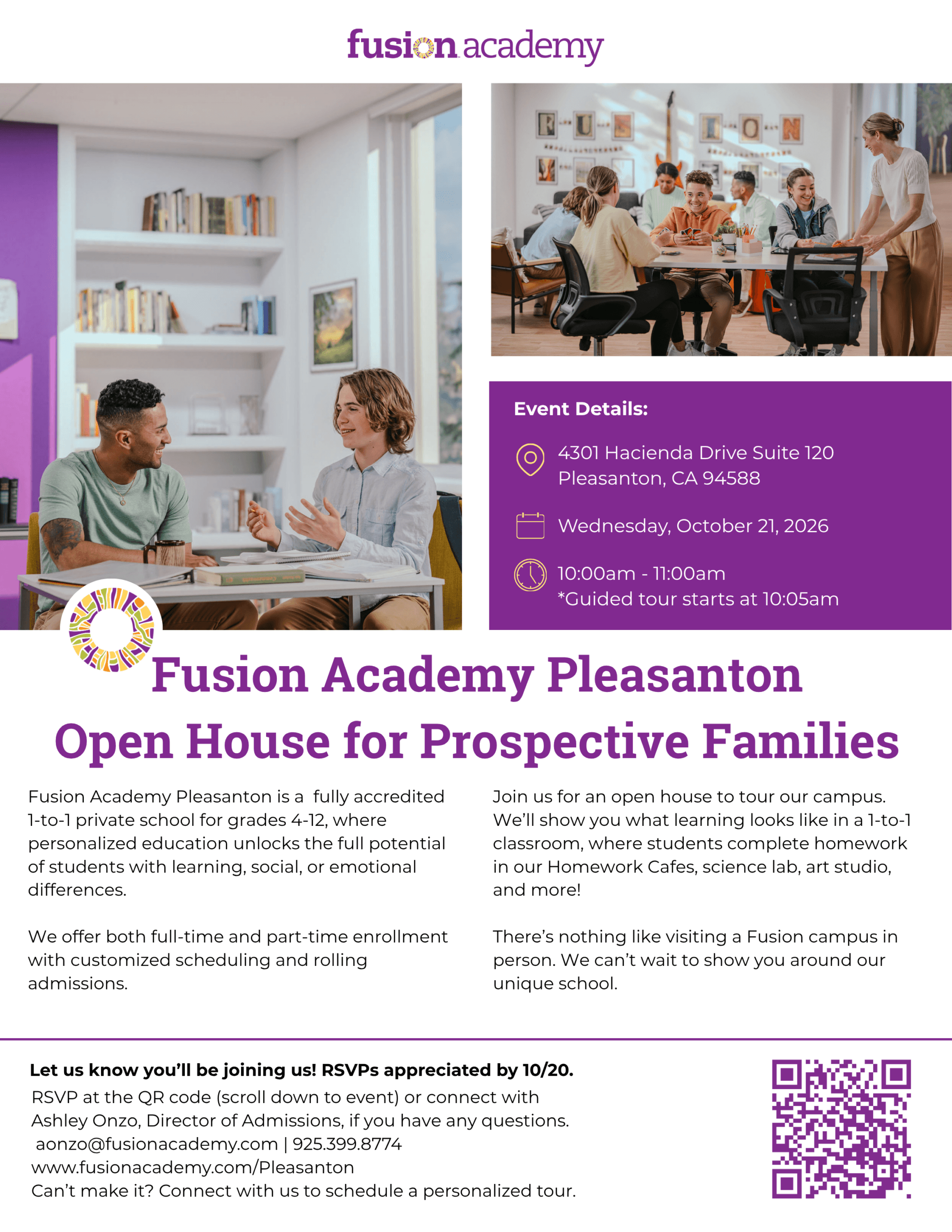 fusion academy

Event Details:

4301 Hacienda Drive Suite 120
Pleasanton, CA 94588

Wednesday, October 21, 2026

10:00am - 11:00am
*Guided tour starts at 10:05am

Fusion Academy Pleasanton
Open House for Prospective Families

Fusion Academy Pleasanton is a fully accredited 1-to-1 private school for grades 4-12, where personalized education unlocks the full potential of students with learning, social, or emotional differences.

We offer both full-time and part-time enrollment with customized scheduling and rolling admissions.

Join us for an open house to tour our campus. We'll show you what learning looks like in a 1-to-1 classroom, where students complete homework in our Homework Cafes, science lab, art studio, and more!

There's nothing like visiting a Fusion campus in person. We can't wait to show you around our unique school.

Let us know you'll be joining us! RSVPs appreciated by 10/20.
RSVP at the QR code (scroll down to event) or connect with Ashley Onzo, Director of Admissions, if you have any questions.
aonzo@fusionacademy.com | 925.399.8774
www.fusionacademy.com/Pleasanton
Can't make it? Connect with us to schedule a personalized tour.